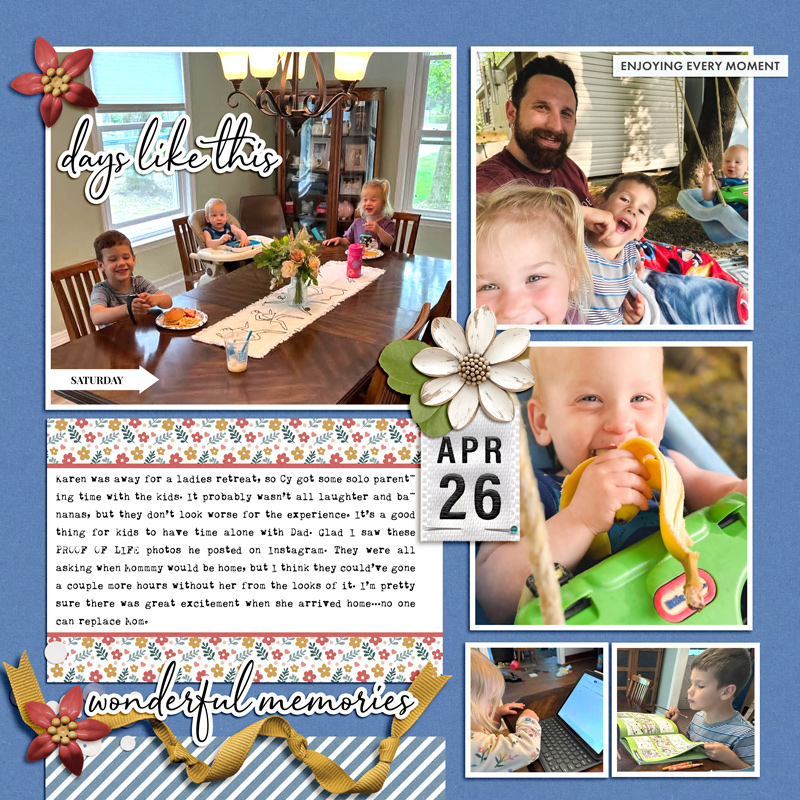 days like this

ENJOYING EVERY MOMENT

SATURDAY

APR 26

Karen was away for a ladies retreat, so Cy got some solo parenting time with the kids. It probably wasn't all laughter and bananas, but they don't look worse for the experience. It's a good thing for kids to have time alone with Dad. Glad I saw these PROOF OF LIFE photos he posted on Instagram. They were all asking when Mommmy would be home, but I think they could've gone a couple more hours without her from the looks of it. I'm pretty sure there was great excitement when she arrived home...no one can replace Mom.

wonderful memories